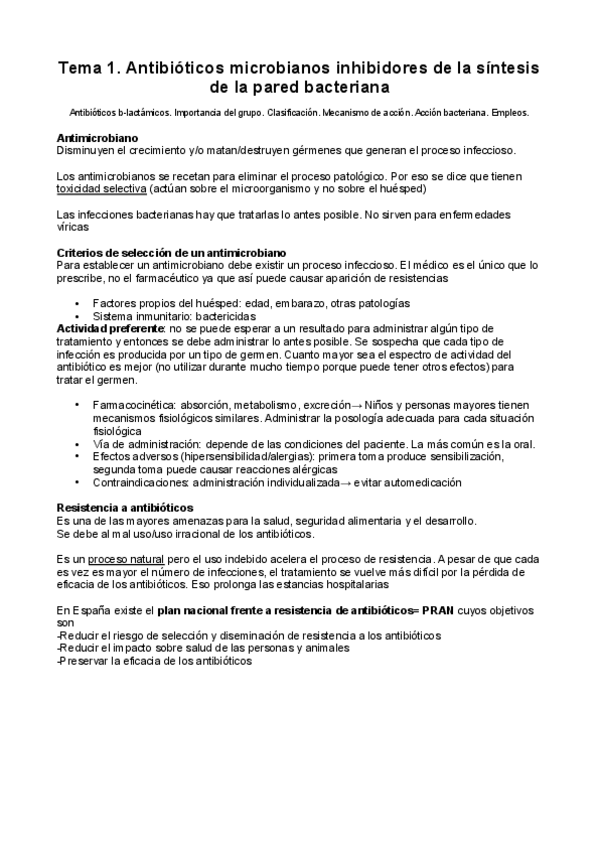 Tema 1. Antibióticos microbianos inhibidores de la síntesis de la pared bacteriana

Antibióticos b-lactámicos. Importancia del grupo. Clasificación. Mecanismo de acción. Acción bacteriana. Empleos.

Antimicrobiano
Disminuyen el crecimiento y/o matan/destruyen gérmenes que generan el proceso infeccioso.

Los antimicrobianos se recetan para eliminar el proceso patológico. Por eso se dice que tienen toxicidad selectiva (actúan sobre el microorganismo y no sobre el huésped)

Las infecciones bacterianas hay que tratarlas lo antes posible. No sirven para enfermedades víricas

Criterios de selección de un antimicrobiano
Para establecer un antimicrobiano debe existir un proceso infeccioso. El médico es el único que lo prescribe, no el farmacéutico ya que así puede causar aparición de resistencias

• Factores propios del huésped: edad, embarazo, otras patologías
• Sistema inmunitario: bactericidas

Actividad preferente: no se puede esperar a un resultado para administrar algún tipo de tratamiento y entonces se debe administrar lo antes posible. Se sospecha que cada tipo de infección es producida por un tipo de germen. Cuanto mayor sea el espectro de actividad del antibiótico es mejor (no utilizar durante mucho tiempo porque puede tener otros efectos) para tratar el germen.

• Farmacocinética: absorción, metabolismo, excreción→ Niños y personas mayores tienen mecanismos fisiológicos similares. Administrar la posología adecuada para cada situación fisiológica
• Vía de administración: depende de las condiciones del paciente. La más común es la oral.
• Efectos adversos (hipersensibilidad/alergias): primera toma produce sensibilización, segunda toma puede causar reacciones alérgicas
• Contraindicaciones: administración individualizada→ evitar automedicación

Resistencia a antibióticos
Es una de las mayores amenazas para la salud, seguridad alimentaria y el desarrollo.
Se debe al mal uso/uso irracional de los antibióticos.

Es un proceso natural pero el uso indebido acelera el proceso de resistencia. A pesar de que cada es vez es mayor el número de infecciones, el tratamiento se vuelve más difícil por la pérdida de eficacia de los antibióticos. Eso prolonga las estancias hospitalarias

En España existe el plan nacional frente a resistencia de antibióticos= PRAN cuyos objetivos son
-Reducir el riesgo de selección y diseminación de resistencia a los antibióticos
-Reducir el impacto sobre salud de las personas y animales
-Preservar la eficacia de los antibióticos